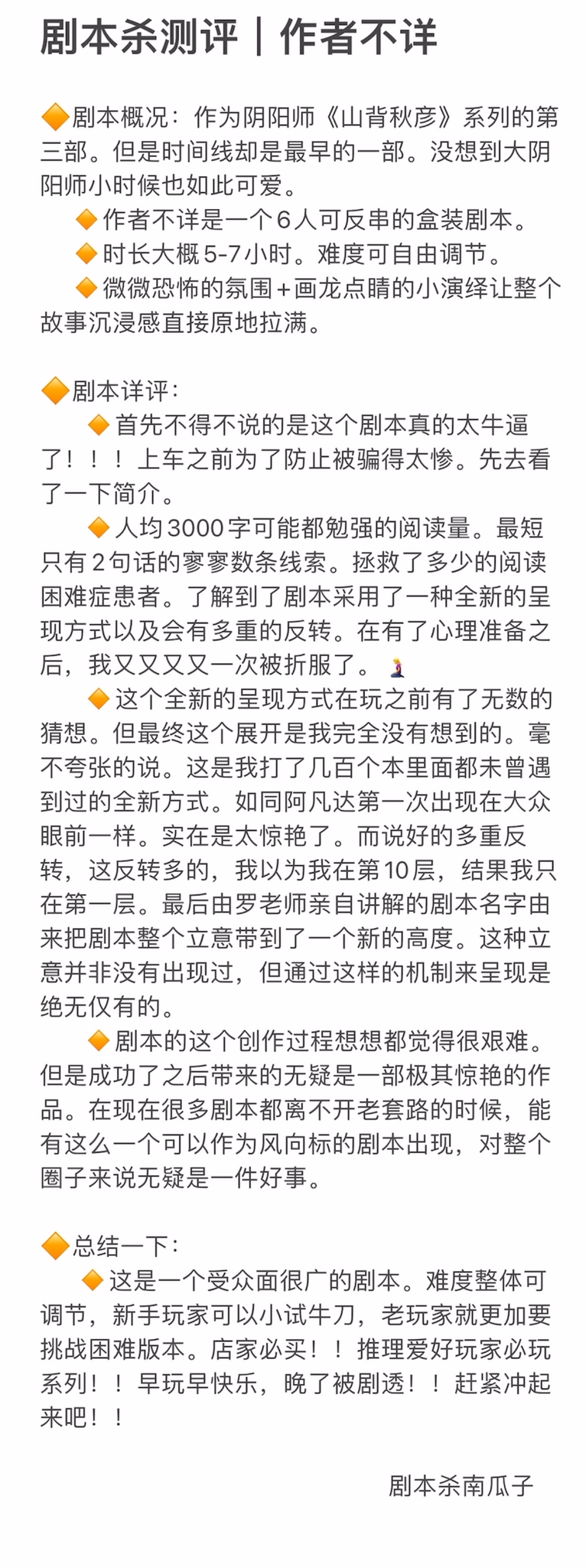 剧本杀测评｜作者不详

🔶剧本概况：作为阴阳师《山背秋彦》系列的第三部。但是时间线却是最早的一部。没想到大阴阳师小时候也如此可爱。

🔶作者不详是一个6人可反串的盒装剧本。

🔶时长大概5-7小时。难度可自由调节。

🔶微微恐怖的氛围+画龙点睛的小演绎让整个故事沉浸感直接原地拉满。

🔶剧本详评：

🔶首先不得不说的是这个剧本真的太牛逼了！！！上车之前为了防止被骗得太惨。先去看了一下简介。

🔶人均3000字可能都勉强的阅读量。最短只有2句话的寥寥数条线索。拯救了多少的阅读困难症患者。了解到了剧本采用了一种全新的呈现方式以及会有多重的反转。在有了心理准备之后，我又又又又一次被折服了。🧎‍♀️

🔶这个全新的呈现方式在玩之前有了无数的猜想。但最终这个展开是我完全没有想到的。毫不夸张的说。这是我打了几百个本里面都未曾遇到过的全新方式。如同阿凡达第一次出现在大众眼前一样。实在是太惊艳了。而说好的多重反转，这反转多的，我以为我在第10层，结果我只在第一层。最后由罗老师亲自讲解的剧本名字由来把剧本整个立意带到了一个新的高度。这种立意并非没有出现过，但通过这样的机制来呈现是绝无仅有的。

🔶剧本的这个创作过程想想都觉得很艰难。但是成功了之后带来的无疑是一部极其惊艳的作品。在现在很多剧本都离不开老套路的时候，能有这么一个可以作为风向标的剧本出现，对整个圈子来说无疑是一件好事。

🔶总结一下：

🔶这是一个受众面很广的剧本。难度整体可调节，新手玩家可以小试牛刀，老玩家就更加要挑战困难版本。店家必买！！推理爱好玩家必玩系列！！早玩早快乐，晚了被剧透！！赶紧冲起来吧！！

剧本杀南瓜子